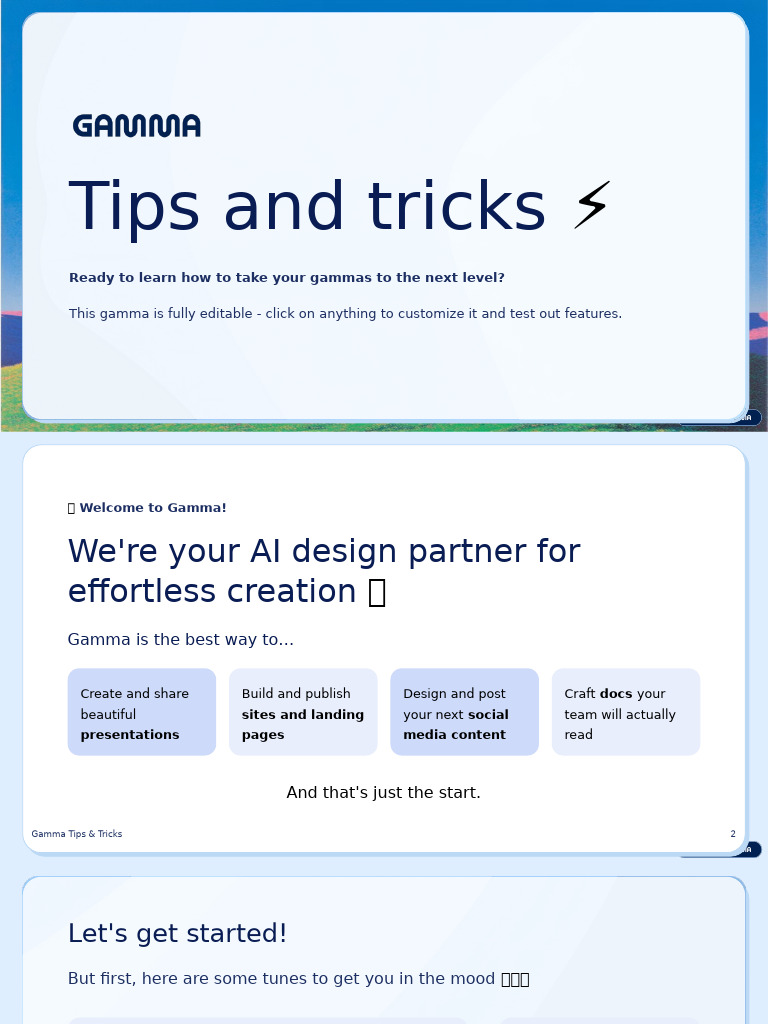 GAMMA

Tips and tricks ⚡

Ready to learn how to take your gammas to the next level?

This gamma is fully editable - click on anything to customize it and test out features.

Welcome to Gamma!

We're your AI design partner for effortless creation

Gamma is the best way to...

Create and share beautiful presentations

Build and publish sites and landing pages

Design and post your next social media content

Craft docs your team will actually read

And that's just the start.

Gamma Tips & Tricks

2

Let's get started!

But first, here are some tunes to get you in the mood